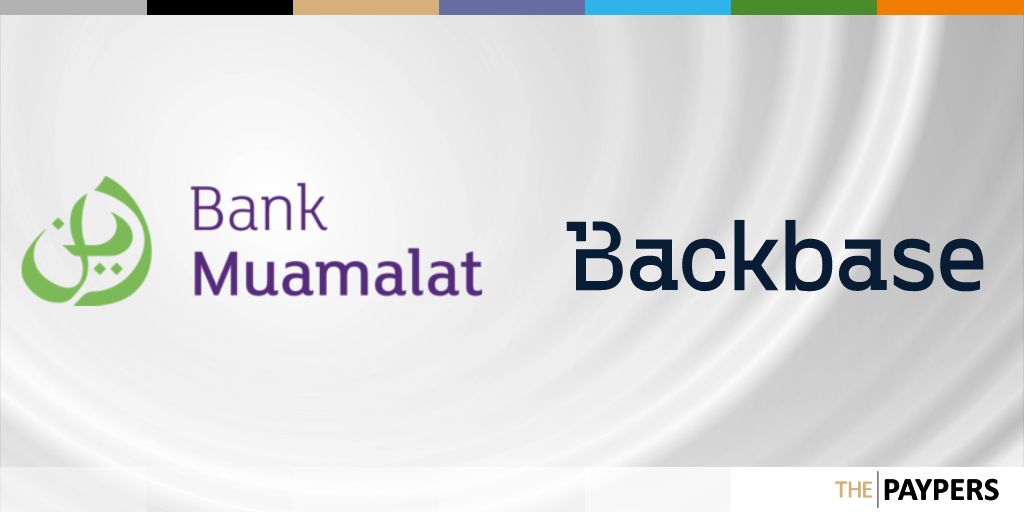 Bank Muamalat

Backbase

THE PAYPERS